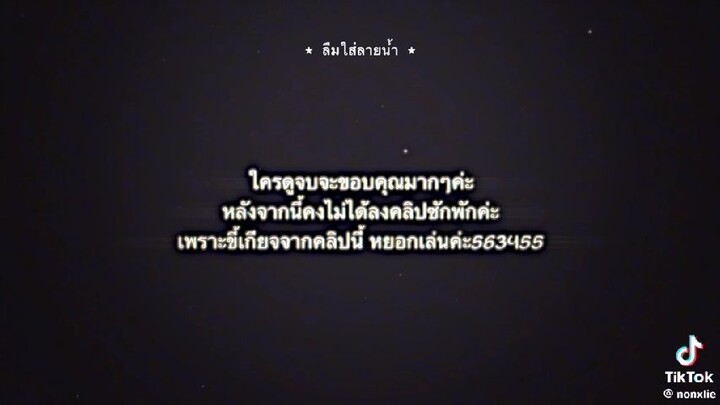 ★ ลืมใส่ลายน้ำ ★

ใครดูจบจะขอบคุณมากๆค่ะ
หลังจากนี้คงไม่ได้ลงคลิปซักพักค่ะ
เพราะขี้เกียจจากคลิปนี้ หยอกเล่นค่ะ563455

TikTok
@ nonxlic